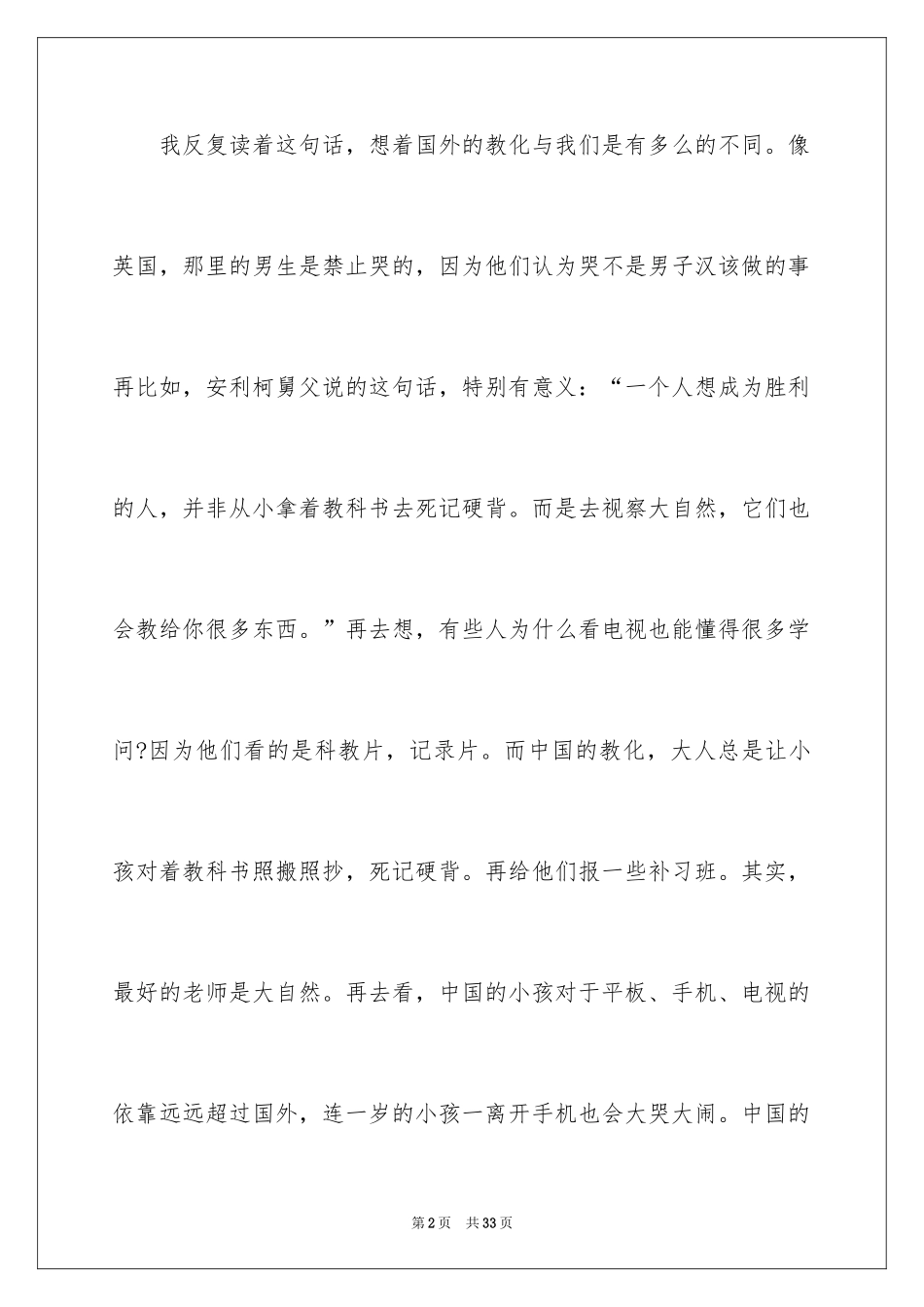 我反复读着这句话，想着国外的教化与我们是有多么的不同。像英国，那里的男生是禁止哭的，因为他们认为哭不是男子汉该做的事再比如，安利柯舅父说的这句话，特别有意义：“一个人想成为胜利的人，并非从小拿着教科书去死记硬背。而是去视察大自然，它们也会教给你很多东西。”再去想，有些人为什么看电视也能懂得很多学问?因为他们看的是科教片，记录片。而中国的教化，大人总是让小孩对着教科书照搬照抄，死记硬背。再给他们报一些补习班。其实，最好的老师是大自然。再去看，中国的小孩对于平板、手机、电视的依靠远远超过国外，连一岁的小孩一离开手机也会大哭大闹。中国的

第2页 共33页